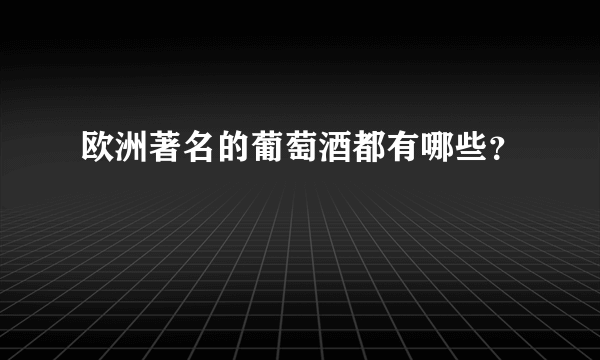 欧洲著名的葡萄酒都有哪些？